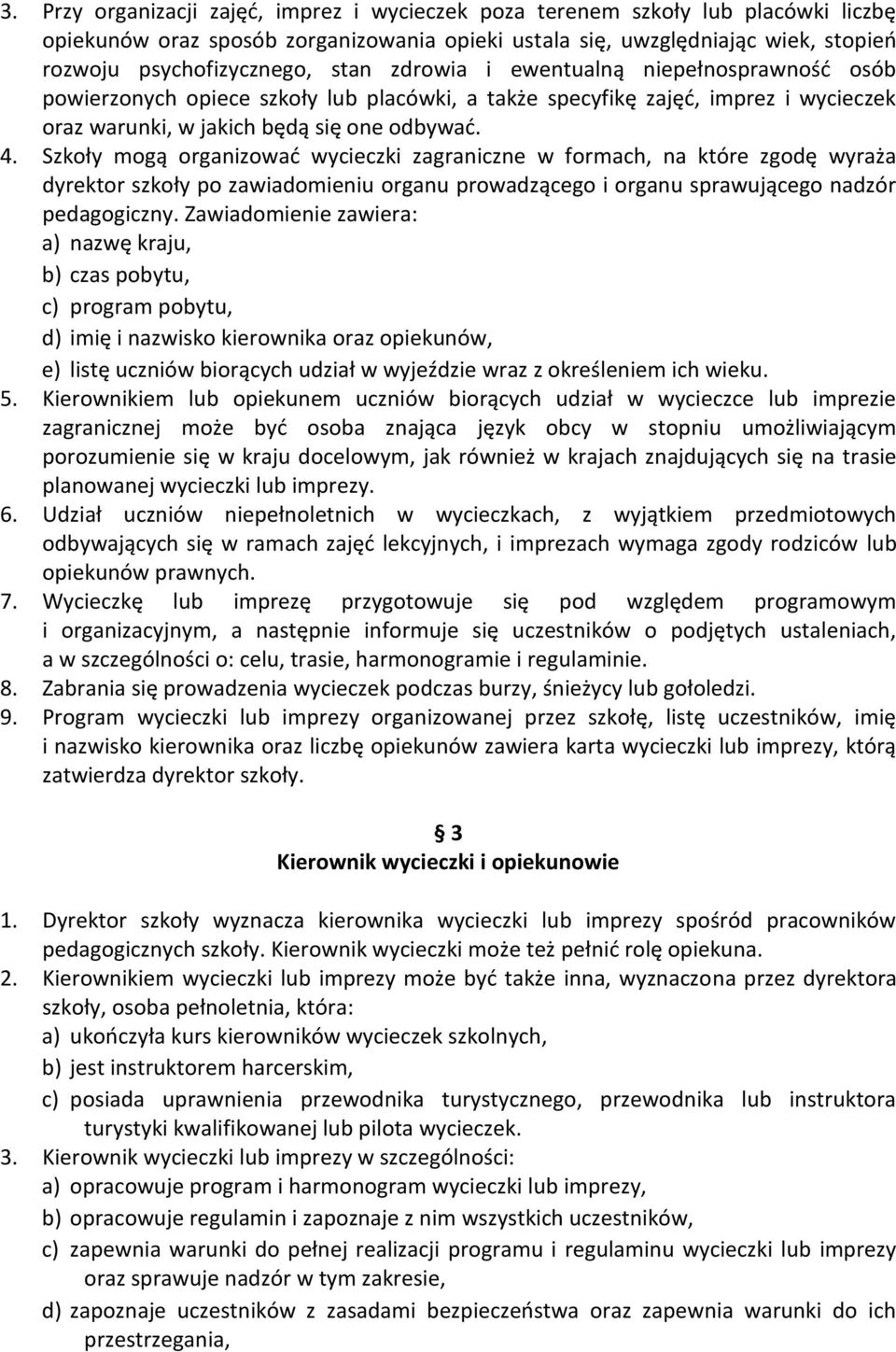 3. Przy organizacji zajęć, imprez i wycieczek poza terenem szkoły lub placówki liczbę opiekunów oraz sposób zorganizowania opieki ustala się, uwzględniając wiek, stopień rozwoju psychofizycznego, stan zdrowia i ewentualną niepełnosprawność osób powierzonych opiece szkoły lub placówki, a także specyfikę zajęć, imprez i wycieczek oraz warunki, w jakich będą się one odbywać.
4. Szkoły mogą organizować wycieczki zagraniczne w formach, na które zgodę wyraża dyrektor szkoły po zawiadomieniu organu prowadzącego i organu sprawującego nadzór pedagogiczny. Zawiadomienie zawiera:
a) nazwę kraju,
b) czas pobytu,
c) program pobytu,
d) imię i nazwisko kierownika oraz opiekunów,
e) listę uczniów biorących udział w wyjeździe wraz z określeniem ich wieku.
5. Kierownikiem lub opiekunem uczniów biorących udział w wycieczce lub imprezie zagranicznej może być osoba znająca język obcy w stopniu umożliwiającym porozumienie się w kraju docelowym, jak również w krajach znajdujących się na trasie planowanej wycieczki lub imprezy.
6. Udział uczniów niepełnoletnich w wycieczkach, z wyjątkiem przedmiotowych odbywających się w ramach zajęć lekcyjnych, i imprezach wymaga zgody rodziców lub opiekunów prawnych.
7. Wycieczkę lub imprezę przygotowuje się pod względem programowym i organizacyjnym, a następnie informuje się uczestników o podjętych ustaleniach, a w szczególności o: celu, trasie, harmonogramie i regulaminie.
8. Zabrania się prowadzenia wycieczek podczas burzy, śnieżycy lub gołoledzi.
9. Program wycieczki lub imprezy organizowanej przez szkołę, listę uczestników, imię i nazwisko kierownika oraz liczbę opiekunów zawiera karta wycieczki lub imprezy, którą zatwierdza dyrektor szkoły.

§ 3
Kierownik wycieczki i opiekunowie

1. Dyrektor szkoły wyznacza kierownika wycieczki lub imprezy spośród pracowników pedagogicznych szkoły. Kierownik wycieczki może też pełnić rolę opiekuna.
2. Kierownikiem wycieczki lub imprezy może być także inna, wyznaczona przez dyrektora szkoły, osoba pełnoletnia, która:
a) ukończyła kurs kierowników wycieczek szkolnych,
b) jest instruktorem harcerskim,
c) posiada uprawnienia przewodnika turystycznego, przewodnika lub instruktora turystyki kwalifikowanej lub pilota wycieczek.
3. Kierownik wycieczki lub imprezy w szczególności:
a) opracowuje program i harmonogram wycieczki lub imprezy,
b) opracowuje regulamin i zapoznaje z nim wszystkich uczestników,
c) zapewnia warunki do pełnej realizacji programu i regulaminu wycieczki lub imprezy oraz sprawuje nadzór w tym zakresie,
d) zapoznaje uczestników z zasadami bezpieczeństwa oraz zapewnia warunki do ich przestrzegania,